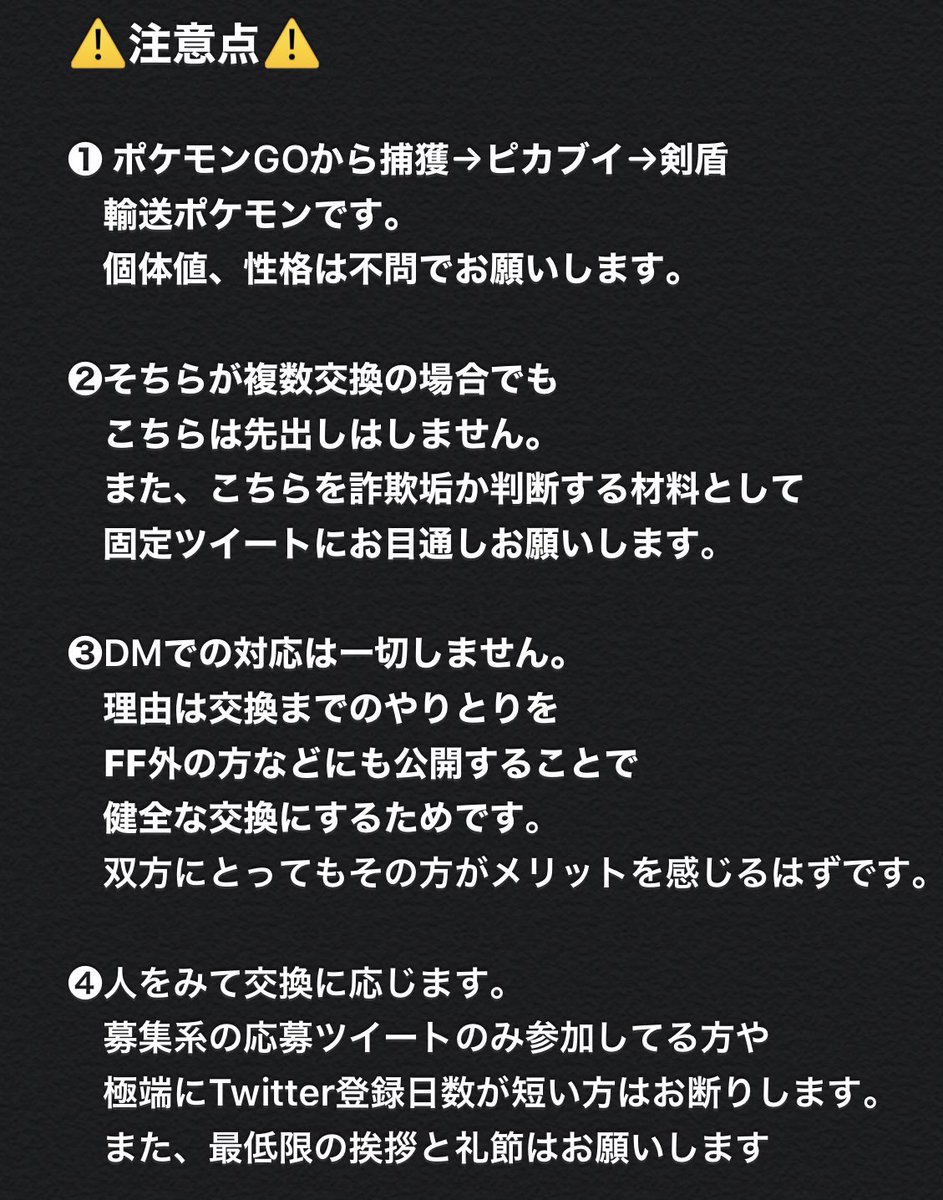 ⚠️注意点⚠️

❶ ポケモンGOから捕獲→ピカブイ→剣盾
輸送ポケモンです。
個体値、性格は不問でお願いします。

❷そちらが複数交換の場合でも
こちらは先出しはしません。
また、こちらを詐欺垢か判断する材料として
固定ツイートにお目通しお願いします。

❸DMでの対応は一切しません。
理由は交換までのやりとりを
FF外の方などにも公開することで
健全な交換にするためです。
双方にとってもその方がメリットを感じるはずです。

❹人をみて交換に応じます。
募集系の応募ツイートのみ参加してる方や
極端にTwitter登録日数が短い方はお断りします。
また、最低限の挨拶と礼節はお願いします